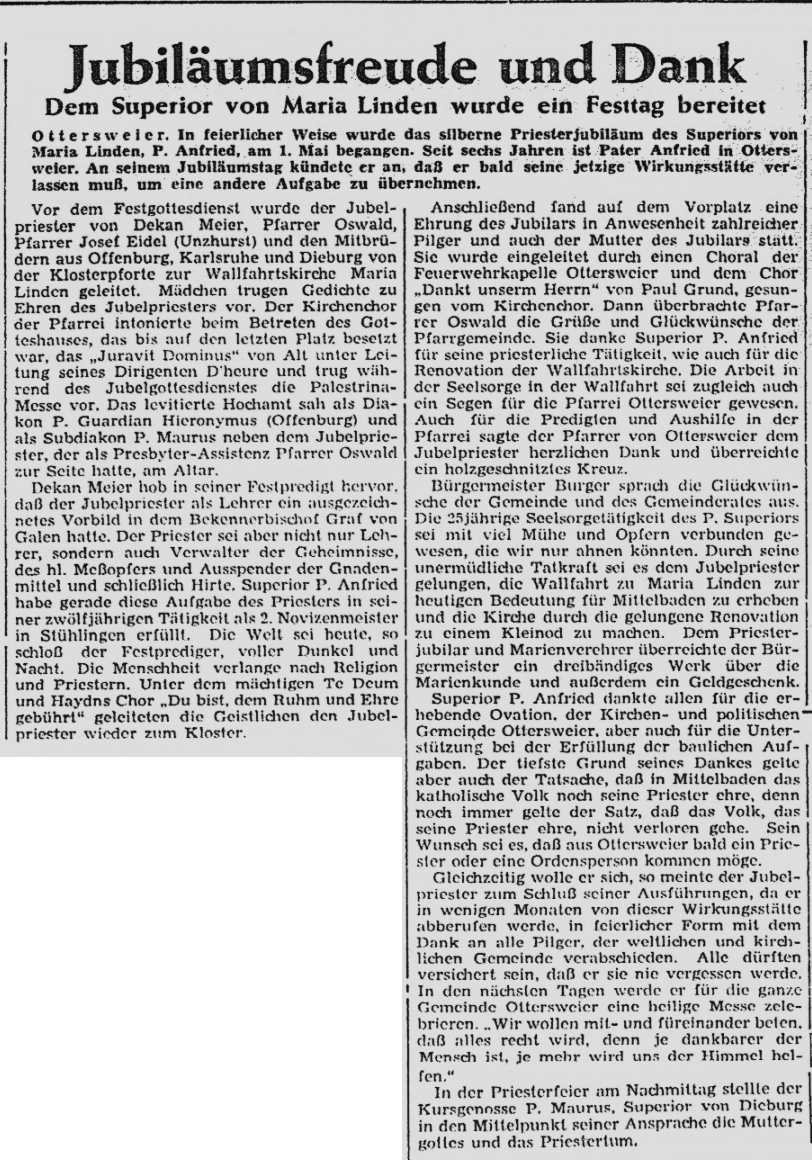 Jubiläumsfreude und Dank

Dem Superior von Maria Linden wurde ein Festtag bereitet

Ottersweier. In feierlicher Weise wurde das silberne Priesterjubiläum des Superiors von Maria Linden, P. Anfried, am 1. Mai begangen. Seit sechs Jahren ist Pater Anfried in Ottersweier. An seinem Jubiläumstag kündete er an, daß er bald seine jetzige Wirkungsstätte verlassen muß, um eine andere Aufgabe zu übernehmen.

Vor dem Festgottesdienst wurde der Jubelpriester von Dekan Meier, Pfarrer Oswald, Pfarrer Josef Eidel (Unzhurst) und den Mitbrüdern aus Offenburg, Karlsruhe und Dieburg von der Klosterpforte zur Wallfahrtskirche Maria Linden geleitet. Mädchen trugen Gedichte zu Ehren des Jubelpriesters vor. Der Kirchenchor der Pfarrei intonierte beim Betreten des Gotteshauses, das bis auf den letzten Platz besetzt war, das „Juravit Dominus" von Alt unter Leitung seines Dirigenten D'heure und trug während des Jubelgottesdienstes die Palestrina-Messe vor. Das levitierte Hochamt sah als Diakon P. Guardian Hieronymus (Offenburg) und als Subdiakon P. Maurus neben dem Jubelpriester, der als Presbyter-Assistenz Pfarrer Oswald zur Seite hatte, am Altar.

Dekan Meier hob in seiner Festpredigt hervor, daß der Jubelpriester als Lehrer ein ausgezeichnetes Vorbild in dem Bekennerbischof Graf von Galen hatte. Der Priester sei aber nicht nur Lehrer, sondern auch Verwalter der Geheimnisse, des hl. Meßopfers und Ausspender der Gnadenmittel und schließlich Hirte. Superior P. Anfried habe gerade diese Aufgabe des Priesters in seiner zwölfjährigen Tätigkeit als 2. Novizenmeister in Stühlingen erfüllt. Die Welt sei heute, so schloß der Festprediger, voller Dunkel und Nacht. Die Menschheit verlange nach Religion und Priestern. Unter dem mächtigen Te Deum und Haydns Chor „Du bist, dem Ruhm und Ehre gebührt" geleiteten die Geistlichen den Jubelpriester wieder zum Kloster.

Anschließend fand auf dem Vorplatz eine Ehrung des Jubilars in Anwesenheit zahlreicher Pilger und auch der Mutter des Jubilars statt. Sie wurde eingeleitet durch einen Choral der Feuerwehrkapelle Ottersweier und dem Chor „Dankt unserm Herrn" von Paul Grund, gesungen vom Kirchenchor. Dann überbrachte Pfarrer Oswald die Grüße und Glückwünsche der Pfarrgemeinde. Sie danke Superior P. Anfried für seine priesterliche Tätigkeit, wie auch für die Renovation der Wallfahrtskirche. Die Arbeit in der Seelsorge in der Wallfahrt sei zugleich auch ein Segen für die Pfarrei Ottersweier gewesen. Auch für die Predigten und Aushilfe in der Pfarrei sagte der Pfarrer von Ottersweier dem Jubelpriester herzlichen Dank und überreichte ein holzgeschnitztes Kreuz.

Bürgermeister Burger sprach die Glückwünsche der Gemeinde und des Gemeinderates aus. Die 25jährige Seelsorgetätigkeit des P. Superiors sei mit viel Mühe und Opfern verbunden gewesen, die wir nur ahnen könnten. Durch seine unermüdliche Tatkraft sei es dem Jubelpriester gelungen, die Wallfahrt zu Maria Linden zur heutigen Bedeutung für Mittelbaden zu erheben und die Kirche durch die gelungene Renovation zu einem Kleinod zu machen. Dem Priesterjubilar und Marienverehrer überreichte der Bürgermeister ein dreibändiges Werk über die Marienkunde und außerdem ein Geldgeschenk.

Superior P. Anfried dankte allen für die erhebende Ovation, der Kirchen- und politischen Gemeinde Ottersweier, aber auch für die Unterstützung bei der Erfüllung der baulichen Aufgaben. Der tiefste Grund seines Dankes gelte aber auch der Tatsache, daß in Mittelbaden das katholische Volk noch seine Priester ehre, denn noch immer gelte der Satz, daß das Volk, das seine Priester ehre, nicht verloren gehe. Sein Wunsch sei es, daß aus Ottersweier bald ein Priester oder eine Ordensperson kommen möge.

Gleichzeitig wolle er sich, so meinte der Jubelpriester zum Schluß seiner Ausführungen, da er in wenigen Monaten von dieser Wirkungsstätte abberufen werde, in feierlicher Form mit dem Dank an alle Pilger, der weltlichen und kirchlichen Gemeinde verabschieden. Alle dürften versichert sein, daß er sie nie vergessen werde. In den nächsten Tagen werde er für die ganze Gemeinde Ottersweier eine heilige Messe zelebrieren. „Wir wollen mit- und füreinander beten, daß alles recht wird, denn je dankbarer der Mensch ist, je mehr wird uns der Himmel helfen."

In der Priesterfeier am Nachmittag stellte der Kursgenosse P. Maurus, Superior von Dieburg in den Mittelpunkt seiner Ansprache die Muttergottes und das Priestertum.